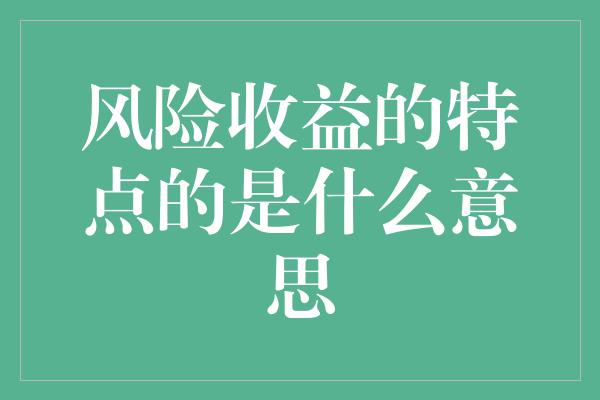 风险收益的特点的是什么意思